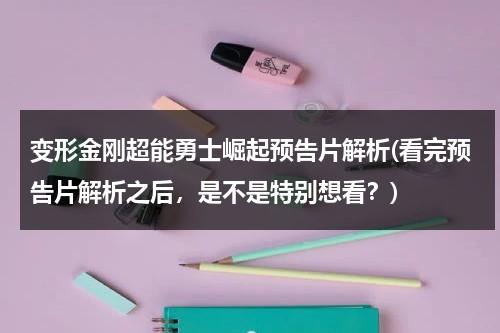 变形金刚超能勇士崛起预告片解析(看完预告片解析之后，是不是特别想看？)